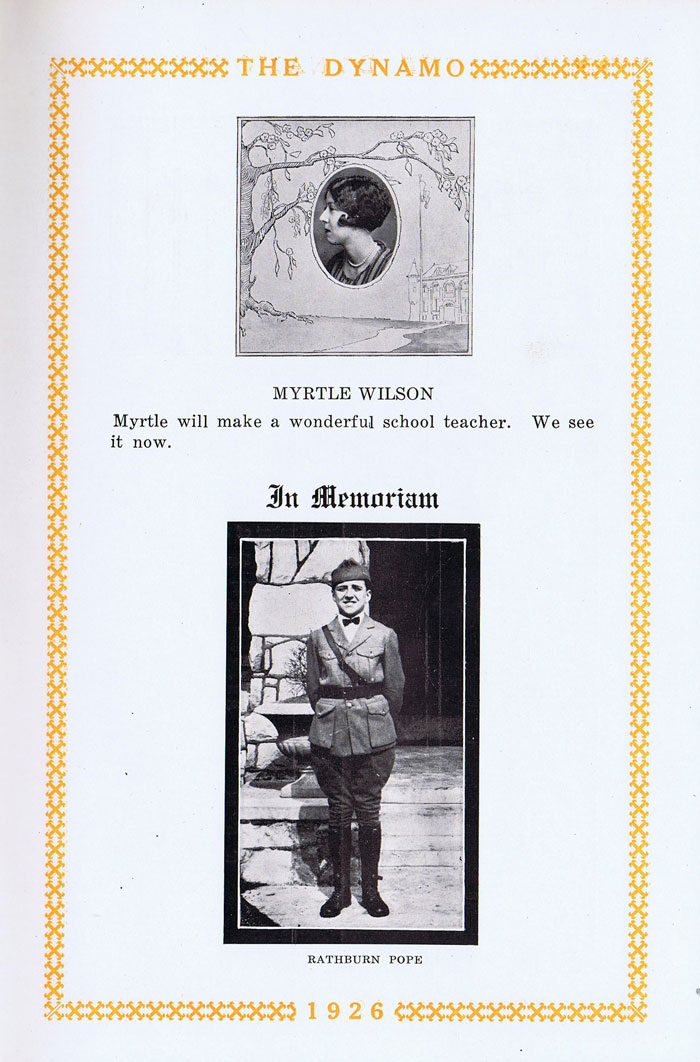 THE DYNAMO

MYRTLE WILSON

Myrtle will make a wonderful school teacher. We see it now.

In Memoriam

RATHBURN POPE

1926